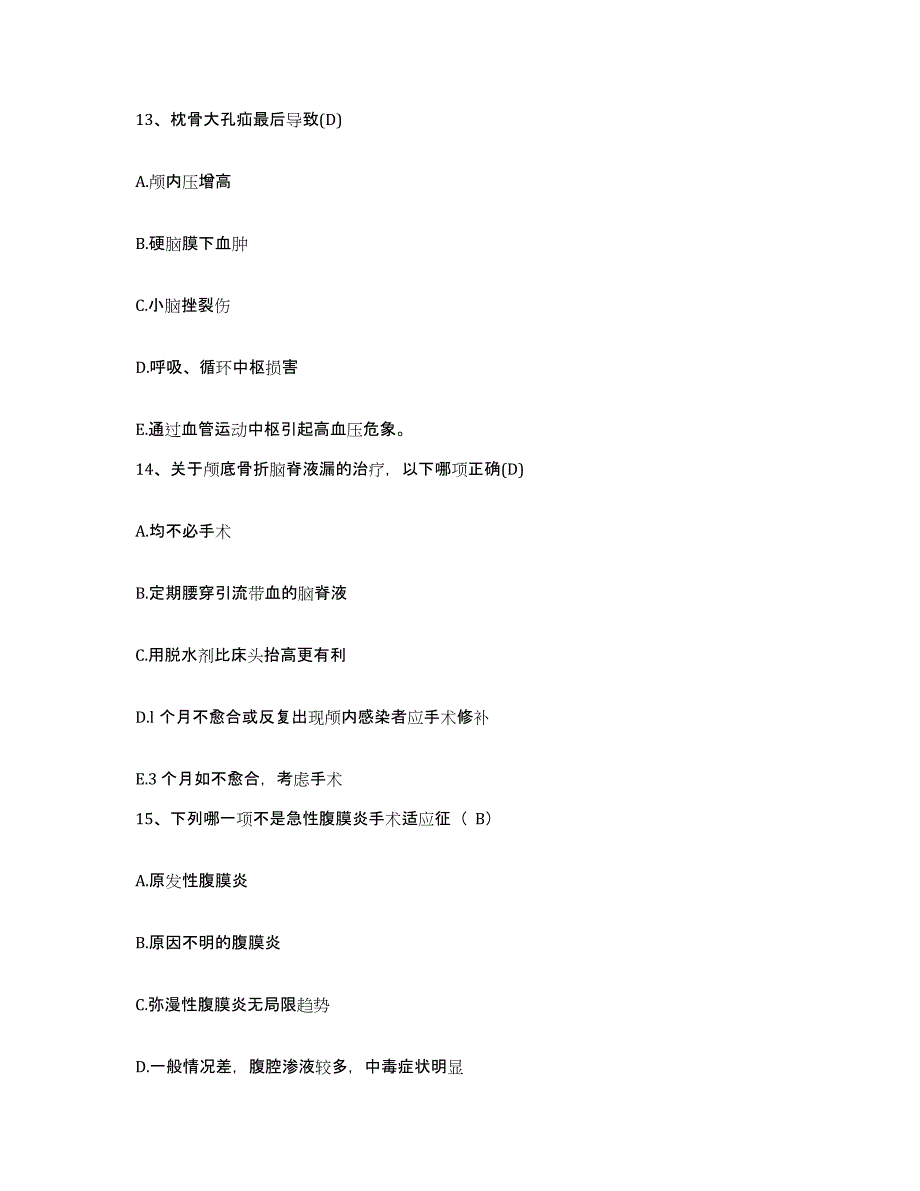 13、枕骨大孔疝最后导致(D)

A.颅内压增高

B.硬脑膜下血肿

C.小脑挫裂伤

D.呼吸、循环中枢损害

E.通过血管运动中枢引起高血压危象。

14、关于颅底骨折脑脊液漏的治疗，以下哪项正确(D)

A.均不必手术

B.定期腰穿引流带血的脑脊液

C.用脱水剂比床头抬高更有利

D.l 个月不愈合或反复出现颅内感染者应手术修补

E.3 个月如不愈合，考虑手术

15、下列哪一项不是急性腹膜炎手术适应征（ B）

A.原发性腹膜炎

B.原因不明的腹膜炎

C.弥漫性腹膜炎无局限趋势

D.一般情况差，腹腔渗液较多，中毒症状明显